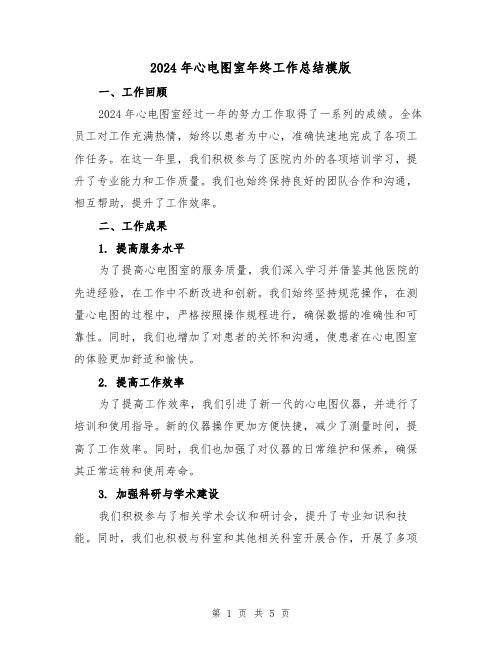 2024 年心电图室年终工作总结模版

一、工作回顾

2024 年心电图室经过一年的努力工作取得了一系列的成绩。全体员工对工作充满热情，始终以患者为中心，准确快速地完成了各项工作任务。在这一年里，我们积极参与了医院内外的各项培训学习，提升了专业能力和工作质量。我们也始终保持良好的团队合作和沟通，相互帮助，提升了工作效率。

二、工作成果

1. 提高服务水平

为了提高心电图室的服务质量，我们深入学习并借鉴其他医院的先进经验，在工作中不断改进和创新。我们始终坚持规范操作，在测量心电图的过程中，严格按照操作规程进行，确保数据的准确性和可靠性。同时，我们也增加了对患者的关怀和沟通，使患者在心电图室的体验更加舒适和愉快。

2. 提高工作效率

为了提高工作效率，我们引进了新一代的心电图仪器，并进行了培训和使用指导。新的仪器操作更加方便快捷，减少了测量时间，提高了工作效率。同时，我们也加强了对仪器的日常维护和保养，确保其正常运转和使用寿命。

3. 加强科研与学术建设

我们积极参与了相关学术会议和研讨会，提升了专业知识和技能。同时，我们也积极与科室和其他相关科室开展合作，开展了多项

第 1 页 共 5 页